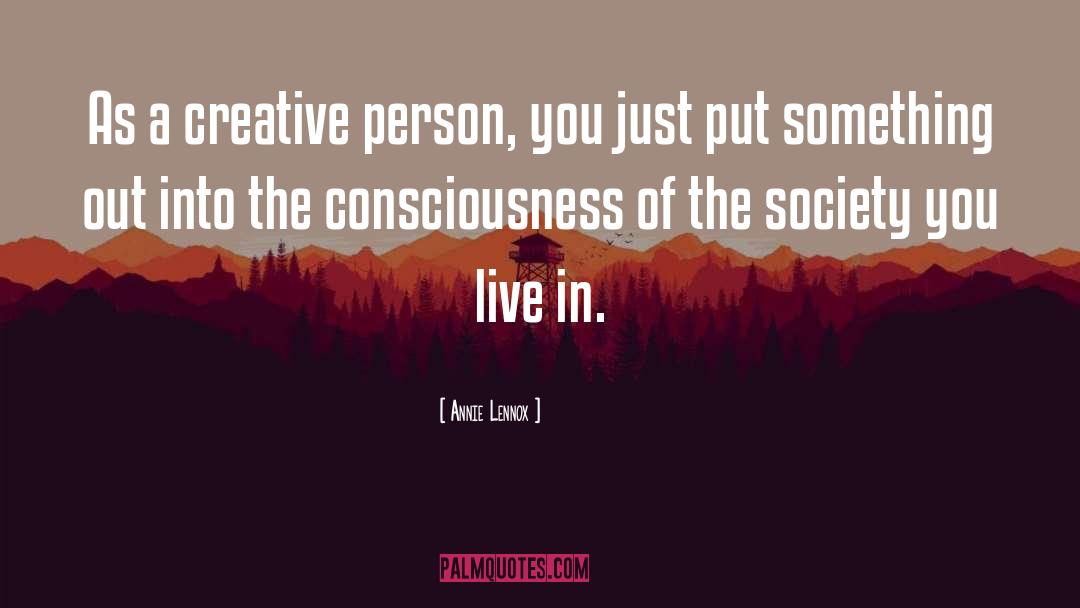 As a creative person, you just put something out into the consciousness of the society you live in.

[ Annie Lennox ]

PALMQUOTES.COM